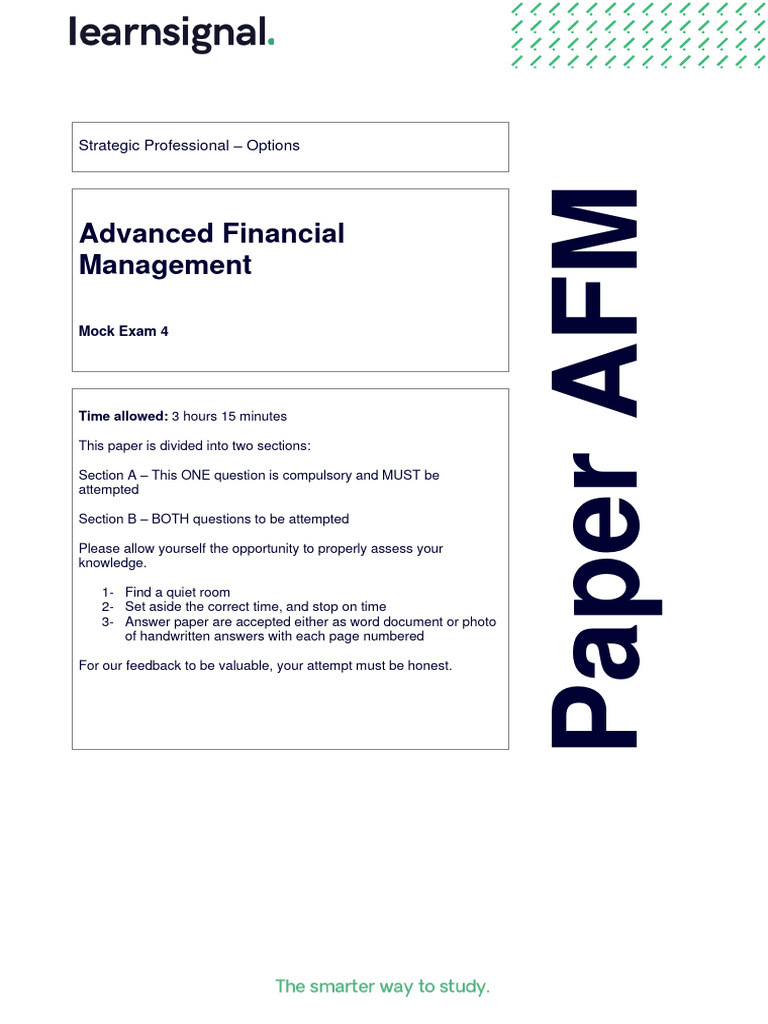 learnsignal.

Strategic Professional – Options

Advanced Financial Management

Mock Exam 4

Time allowed: 3 hours 15 minutes

This paper is divided into two sections:

Section A – This ONE question is compulsory and MUST be attempted

Section B – BOTH questions to be attempted

Please allow yourself the opportunity to properly assess your knowledge.

1- Find a quiet room
2- Set aside the correct time, and stop on time
3- Answer paper are accepted either as word document or photo of handwritten answers with each page numbered

For our feedback to be valuable, your attempt must be honest.

Paper AFM

The smarter way to study.